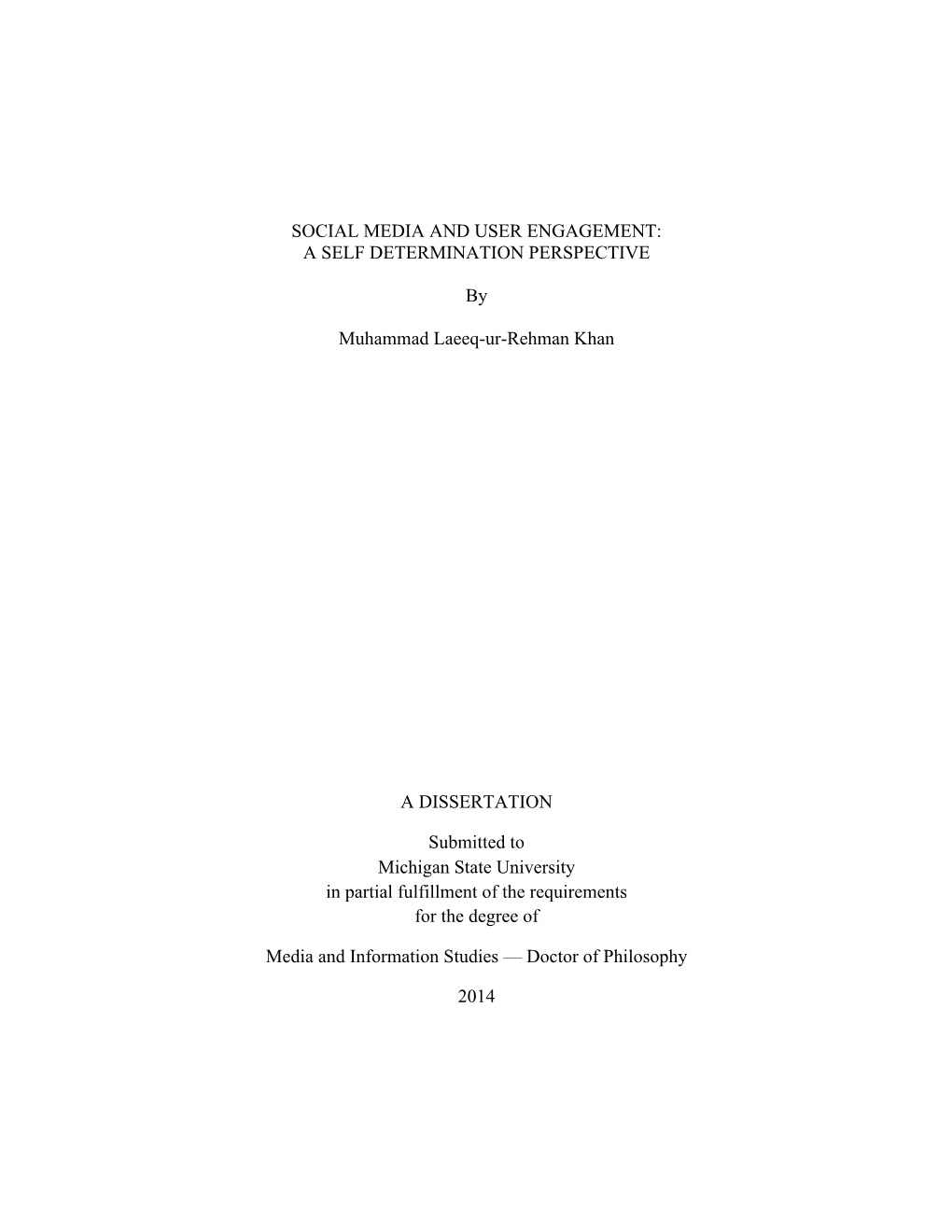 SOCIAL MEDIA AND USER ENGAGEMENT:
A SELF DETERMINATION PERSPECTIVE

By

Muhammad Laeeq-ur-Rehman Khan

A DISSERTATION

Submitted to
Michigan State University
in partial fulfillment of the requirements
for the degree of

Media and Information Studies — Doctor of Philosophy

2014